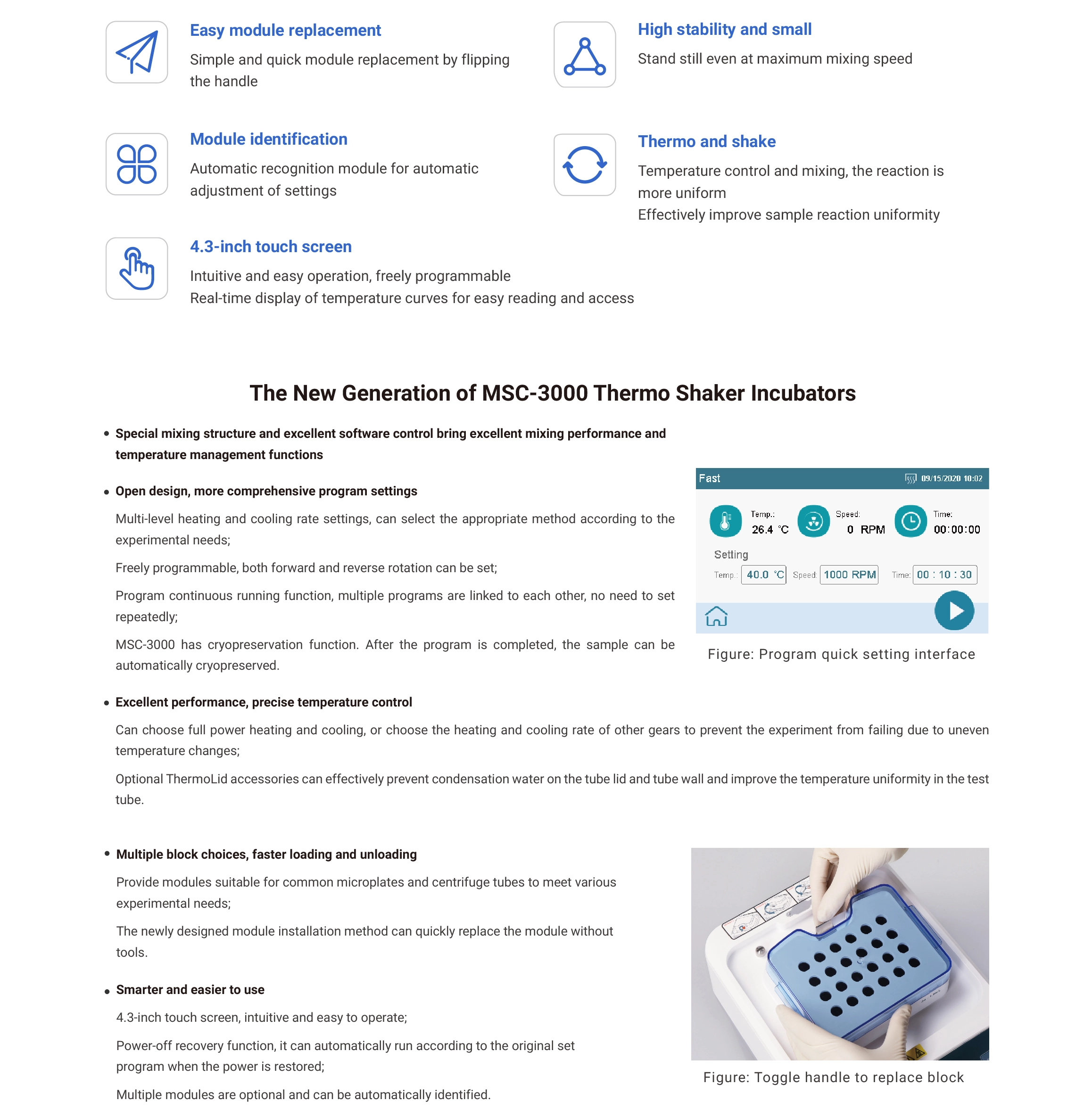 Easy module replacement

Simple and quick module replacement by flipping the handle

Module identification

Automatic recognition module for automatic adjustment of settings

4.3-inch touch screen

Intuitive and easy operation, freely programmable
Real-time display of temperature curves for easy reading and access

High stability and small

Stand still even at maximum mixing speed

Thermo and shake

Temperature control and mixing, the reaction is more uniform
Effectively improve sample reaction uniformity

The New Generation of MSC-3000 Thermo Shaker Incubators

• Special mixing structure and excellent software control bring excellent mixing performance and temperature management functions

• Open design, more comprehensive program settings

Multi-level heating and cooling rate settings, can select the appropriate method according to the experimental needs;

Freely programmable, both forward and reverse rotation can be set;

Program continuous running function, multiple programs are linked to each other, no need to set repeatedly;

MSC-3000 has cryopreservation function. After the program is completed, the sample can be automatically cryopreserved.

Fast
09/15/2020 10:02
Temp.:
26.4 °C
Speed:
0 RPM
Time:
00:00:00
Setting
Temp.: 40.0 °C
Speed: 1000 RPM
Time: 00 : 10 : 30

Figure: Program quick setting interface

• Excellent performance, precise temperature control

Can choose full power heating and cooling, or choose the heating and cooling rate of other gears to prevent the experiment from failing due to uneven temperature changes;

Optional ThermoLid accessories can effectively prevent condensation water on the tube lid and tube wall and improve the temperature uniformity in the test tube.

• Multiple block choices, faster loading and unloading

Provide modules suitable for common microplates and centrifuge tubes to meet various experimental needs;

The newly designed module installation method can quickly replace the module without tools.

• Smarter and easier to use

4.3-inch touch screen, intuitive and easy to operate;

Power-off recovery function, it can automatically run according to the original set program when the power is restored;

Multiple modules are optional and can be automatically identified.

Figure: Toggle handle to replace block